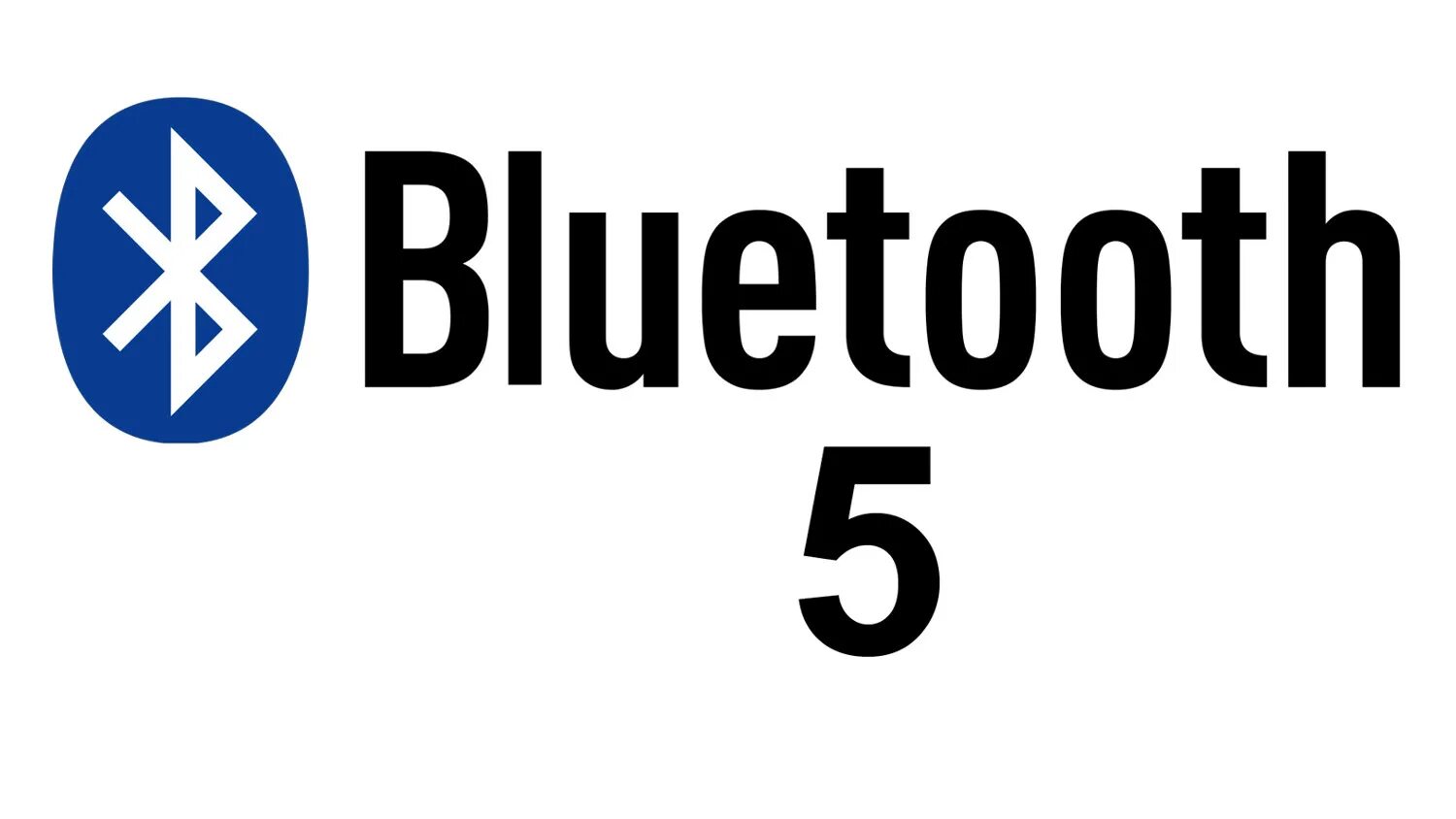 Bluetooth
5